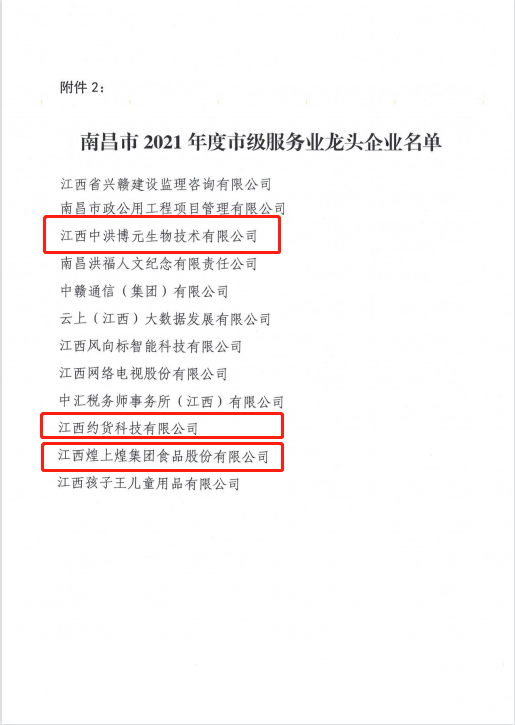 附件 2：

南昌市 2021 年度市级服务业龙头企业名单

江西省兴赣建设监理咨询有限公司
南昌市政公用工程项目管理有限公司
江西中洪博元生物技术有限公司
南昌洪福人文纪念有限责任公司
中赣通信（集团）有限公司
云上（江西）大数据发展有限公司
江西风向标智能科技有限公司
江西网络电视股份有限公司
中汇税务师事务所（江西）有限公司
江西约货科技有限公司
江西煌上煌集团食品股份有限公司
江西孩子王儿童用品有限公司